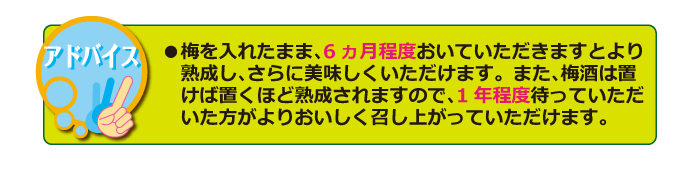 アドバイス

●梅を入れたまま、6ヵ月程度おいていただきますとより熟成し、さらに美味しくいただけます。また、梅酒は置けば置くほど熟成されますので、1年程度待っていただいた方がよりおいしく召し上がっていただけます。